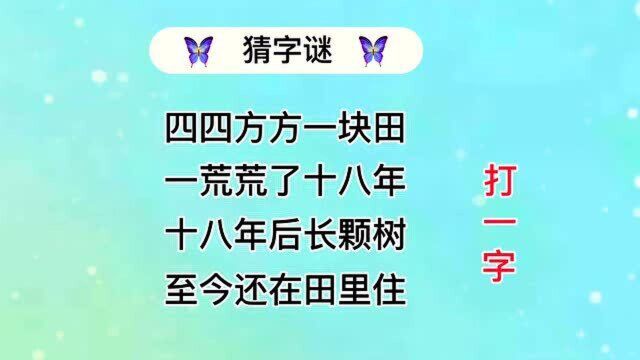 猜字谜

四四方方一块田
一荒荒了十八年
十八年后长颗树
至今还在田里住

打一字